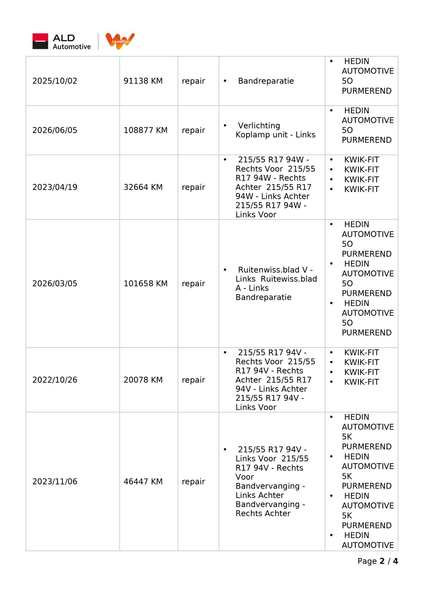 ALD Automotive

| 2025/10/02 | 91138 KM | repair | • Bandreparatie | • HEDIN AUTOMOTIVE 5O PURMEREND |
|---|---|---|---|---|
| 2026/06/05 | 108877 KM | repair | • Verlichting Koplamp unit - Links | • HEDIN AUTOMOTIVE 5O PURMEREND |
| 2023/04/19 | 32664 KM | repair | • 215/55 R17 94W - Rechts Voor 215/55 R17 94W - Rechts Achter 215/55 R17 94W - Links Achter 215/55 R17 94W - Links Voor | • KWIK-FIT • KWIK-FIT • KWIK-FIT • KWIK-FIT |
| 2026/03/05 | 101658 KM | repair | • Ruitenwiss.blad V - Links Ruitewiss.blad A - Links Bandreparatie | • HEDIN AUTOMOTIVE 5O PURMEREND • HEDIN AUTOMOTIVE 5O PURMEREND • HEDIN AUTOMOTIVE 5O PURMEREND |
| 2022/10/26 | 20078 KM | repair | • 215/55 R17 94V - Rechts Voor 215/55 R17 94V - Rechts Achter 215/55 R17 94V - Links Achter 215/55 R17 94V - Links Voor | • KWIK-FIT • KWIK-FIT • KWIK-FIT • KWIK-FIT |
| 2023/11/06 | 46447 KM | repair | • 215/55 R17 94V - Links Voor 215/55 R17 94V - Rechts Voor Bandvervanging - Links Achter Bandvervanging - Rechts Achter | • HEDIN AUTOMOTIVE 5K PURMEREND • HEDIN AUTOMOTIVE 5K PURMEREND • HEDIN AUTOMOTIVE 5K PURMEREND • HEDIN AUTOMOTIVE |

Page 2 / 4